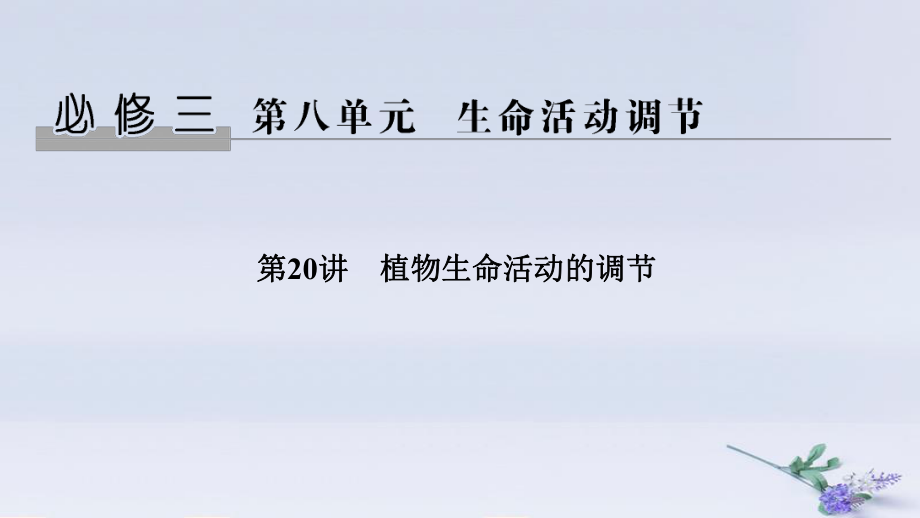 必修三　第八单元　生命活动调节

第20讲　植物生命活动的调节